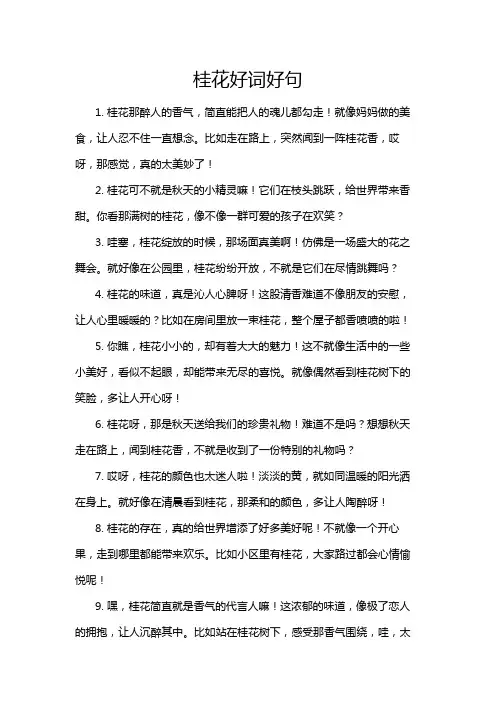 桂花好词好句

1. 桂花那醉人的香气，简直能把人的魂儿都勾走！就像妈妈做的美食，让人忍不住一直想念。比如走在路上，突然闻到一阵桂花香，哎呀，那感觉，真的太美妙了！

2. 桂花可不就是秋天的小精灵嘛！它们在枝头跳跃，给世界带来香甜。你看那满树的桂花，像不像一群可爱的孩子在欢笑？

3. 哇塞，桂花绽放的时候，那场面真美啊！仿佛是一场盛大的花之舞会。就好像在公园里，桂花纷纷开放，不就是它们在尽情跳舞吗？

4. 桂花的味道，真是沁人心脾呀！这股清香难道不像朋友的安慰，让人心里暖暖的？比如在房间里放一束桂花，整个屋子都香喷喷的啦！

5. 你瞧，桂花小小的，却有着大大的魅力！这不就像生活中的一些小美好，看似不起眼，却能带来无尽的喜悦。就像偶然看到桂花树下的笑脸，多让人开心呀！

6. 桂花呀，那是秋天送给我们的珍贵礼物！难道不是吗？想想秋天走在路上，闻到桂花香，不就是收到了一份特别的礼物吗？

7. 哎呀，桂花的颜色也太迷人啦！淡淡的黄，就如同温暖的阳光洒在身上。就好像在清晨看到桂花，那柔和的颜色，多让人陶醉呀！

8. 桂花的存在，真的给世界增添了好多美好呢！不就像一个开心果，走到哪里都能带来欢乐。比如小区里有桂花，大家路过都会心情愉悦呢！

9. 嘿，桂花简直就是香气的代言人嘛！这浓郁的味道，像极了恋人的拥抱，让人沉醉其中。比如站在桂花树下，感受那香气围绕，哇，太